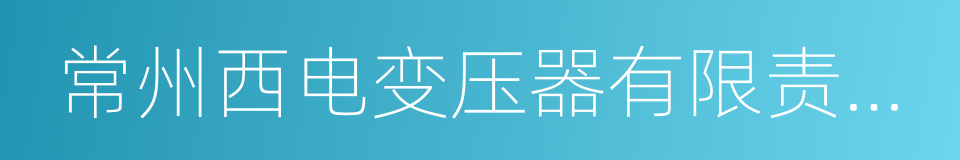 常州西电变压器有限责...